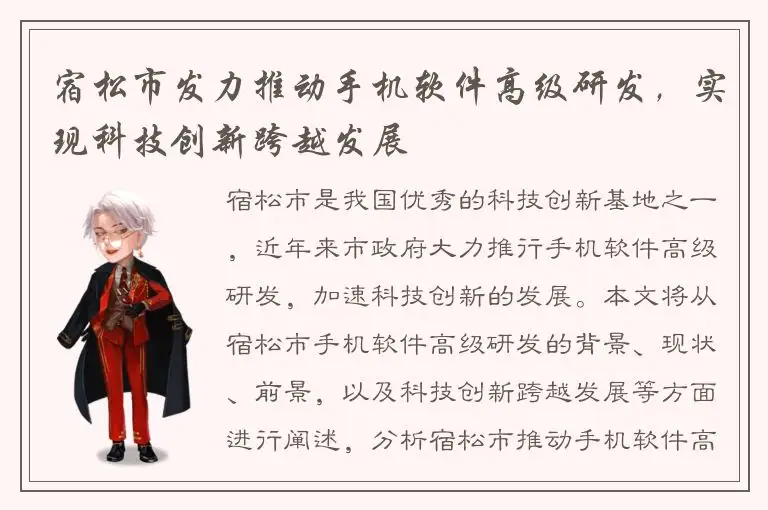 宿松市发力推动手机软件高级研发，实现科技创新跨越发展

宿松市是我国优秀的科技创新基地之一，近年来市政府大力推行手机软件高级研发，加速科技创新的发展。本文将从宿松市手机软件高级研发的背景、现状、前景，以及科技创新跨越发展等方面进行阐述，分析宿松市推动手机软件高